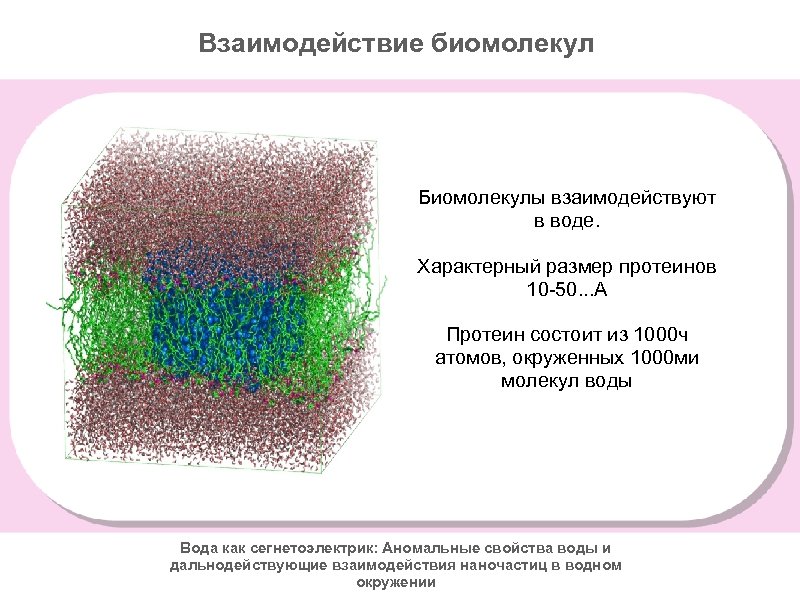 Взаимодействие биомолекул

Биомолекулы взаимодействуют в воде.

Характерный размер протеинов 10-50...А

Протеин состоит из 1000ч атомов, окруженных 1000ми молекул воды

Вода как сегнетоэлектрик: Аномальные свойства воды и дальнодействующие взаимодействия наночастиц в водном окружении